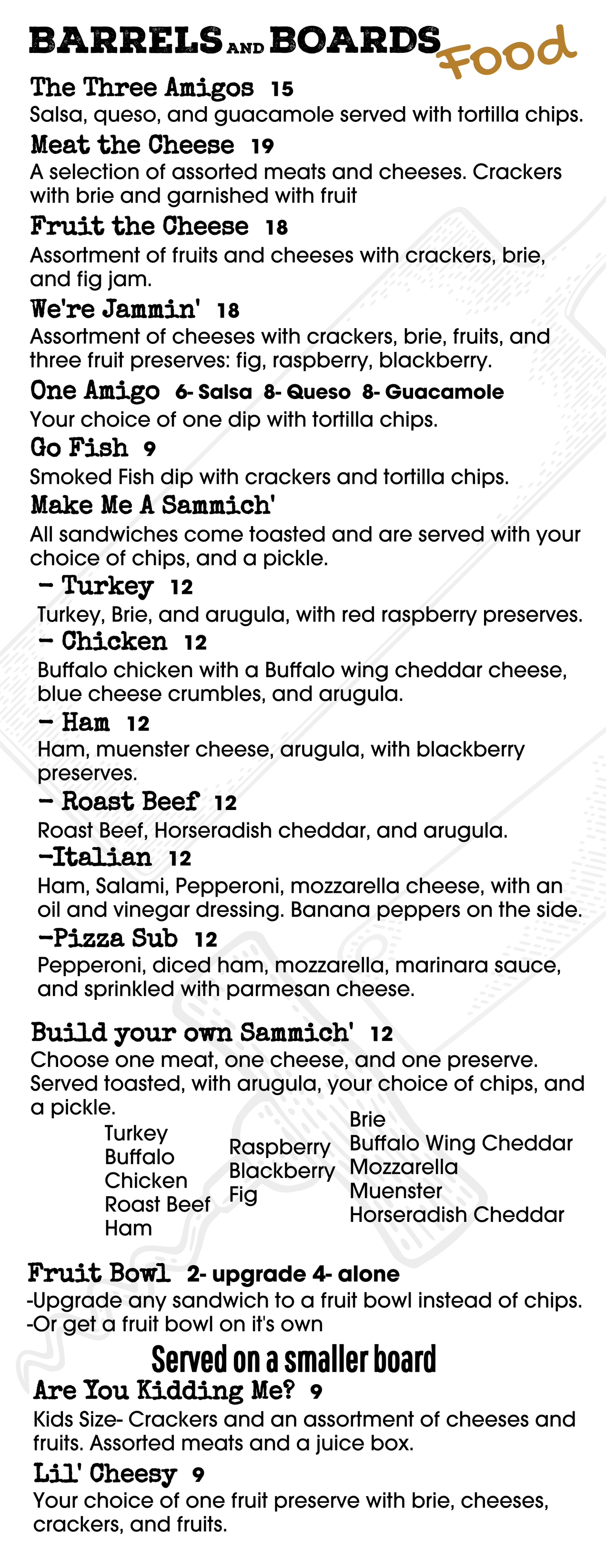 BARRELS AND BOARDS Food

The Three Amigos 15
Salsa, queso, and guacamole served with tortilla chips.

Meat the Cheese 19
A selection of assorted meats and cheeses. Crackers with brie and garnished with fruit

Fruit the Cheese 18
Assortment of fruits and cheeses with crackers, brie, and fig jam.

We're Jammin' 18
Assortment of cheeses with crackers, brie, fruits, and three fruit preserves: fig, raspberry, blackberry.

One Amigo 6- Salsa 8- Queso 8- Guacamole
Your choice of one dip with tortilla chips.

Go Fish 9
Smoked Fish dip with crackers and tortilla chips.

Make Me A Sammich'
All sandwiches come toasted and are served with your choice of chips, and a pickle.

- Turkey 12
Turkey, Brie, and arugula, with red raspberry preserves.

- Chicken 12
Buffalo chicken with a Buffalo wing cheddar cheese, blue cheese crumbles, and arugula.

- Ham 12
Ham, muenster cheese, arugula, with blackberry preserves.

- Roast Beef 12
Roast Beef, Horseradish cheddar, and arugula.

-Italian 12
Ham, Salami, Pepperoni, mozzarella cheese, with an oil and vinegar dressing. Banana peppers on the side.

-Pizza Sub 12
Pepperoni, diced ham, mozzarella, marinara sauce, and sprinkled with parmesan cheese.

Build your own Sammich' 12
Choose one meat, one cheese, and one preserve. Served toasted, with arugula, your choice of chips, and a pickle.

Turkey
Buffalo Chicken
Roast Beef
Ham

Raspberry
Blackberry
Fig

Brie
Buffalo Wing Cheddar
Mozzarella
Muenster
Horseradish Cheddar

Fruit Bowl 2- upgrade 4- alone
-Upgrade any sandwich to a fruit bowl instead of chips.
-Or get a fruit bowl on it's own

Served on a smaller board

Are You Kidding Me? 9
Kids Size- Crackers and an assortment of cheeses and fruits. Assorted meats and a juice box.

Lil' Cheesy 9
Your choice of one fruit preserve with brie, cheeses, crackers, and fruits.